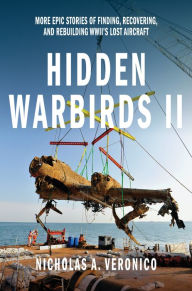 MORE EPIC STORIES OF FINDING, RECOVERING, AND REBUILDING WWII'S LOST AIRCRAFT

HIDDEN WARBIRDS II

NICHOLAS A. VERONICO